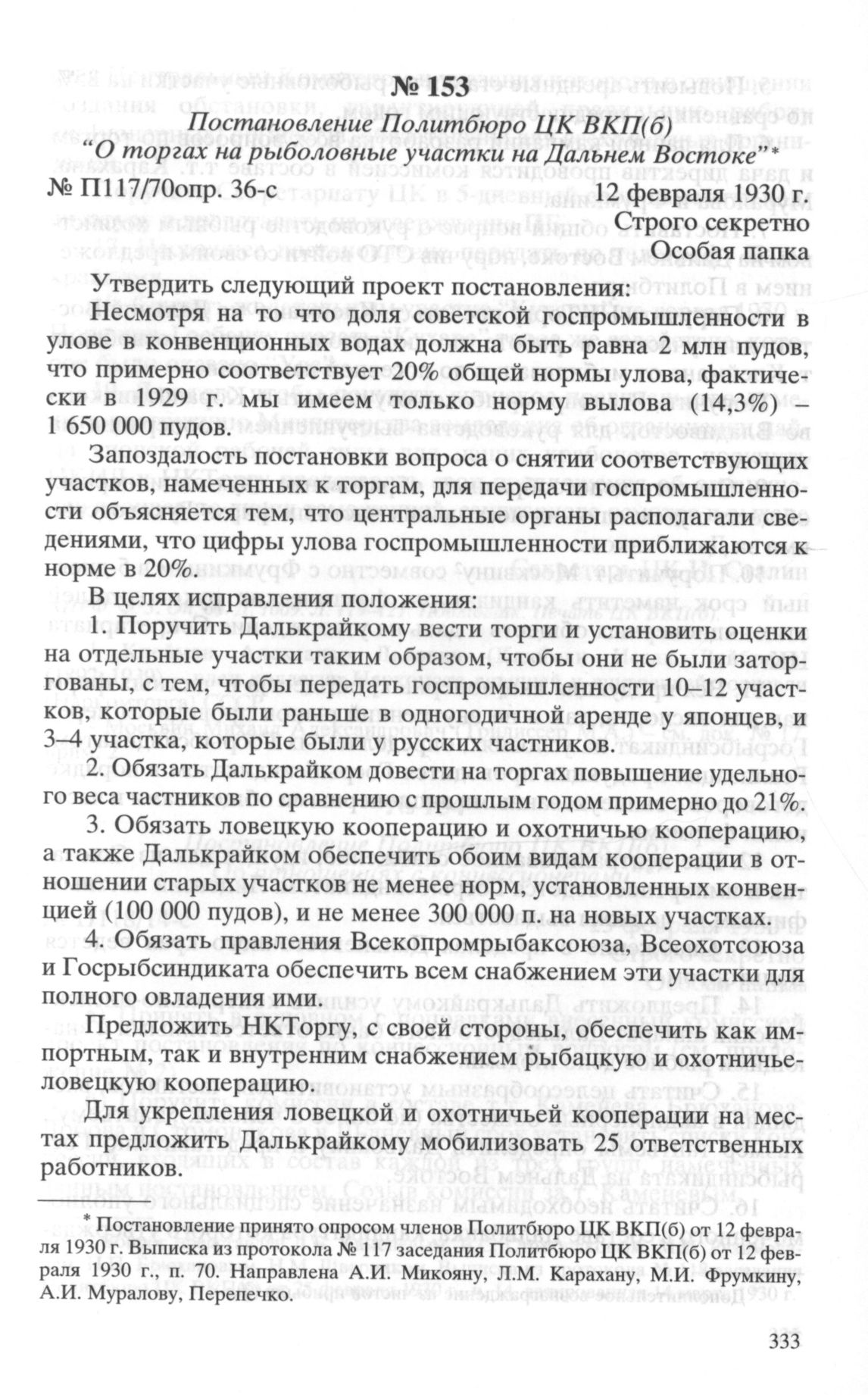 № 153

Постановление Политбюро ЦК ВКП(б)
"О торгах на рыболовные участки на Дальнем Востоке"*

№ П117/70опр. 36-с 12 февраля 1930 г.

Строго секретно
Особая папка

Утвердить следующий проект постановления:

Несмотря на то что доля советской госпромышленности в улове в конвенционных водах должна быть равна 2 млн пудов, что примерно соответствует 20% общей нормы улова, фактически в 1929 г. мы имеем только норму вылова (14,3%) – 1 650 000 пудов.

Запоздалость постановки вопроса о снятии соответствующих участков, намеченных к торгам, для передачи госпромышленности объясняется тем, что центральные органы располагали сведениями, что цифры улова госпромышленности приближаются к норме в 20%.

В целях исправления положения:

1. Поручить Далькрайкому вести торги и установить оценки на отдельные участки таким образом, чтобы они не были заторгованы, с тем, чтобы передать госпромышленности 10–12 участков, которые были раньше в одногодичной аренде у японцев, и 3–4 участка, которые были у русских частников.

2. Обязать Далькрайком довести на торгах повышение удельного веса частников по сравнению с прошлым годом примерно до 21%.

3. Обязать ловецкую кооперацию и охотничью кооперацию, а также Далькрайком обеспечить обоим видам кооперации в отношении старых участков не менее норм, установленных конвенцией (100 000 пудов), и не менее 300 000 п. на новых участках.

4. Обязать правления Всекопромрыбаксоюза, Всеохотсоюза и Госрыбсиндиката обеспечить всем снабжением эти участки для полного овладения ими.

Предложить НКТоргу, с своей стороны, обеспечить как импортным, так и внутренним снабжением рыбацкую и охотничье-ловецкую кооперацию.

Для укрепления ловецкой и охотничьей кооперации на местах предложить Далькрайкому мобилизовать 25 ответственных работников.

* Постановление принято опросом членов Политбюро ЦК ВКП(б) от 12 февраля 1930 г. Выписка из протокола № 117 заседания Политбюро ЦК ВКП(б) от 12 февраля 1930 г., п. 70. Направлена А.И. Микояну, Л.М. Карахану, М.И. Фрумкину, А.И. Муралову, Перепечко.

333